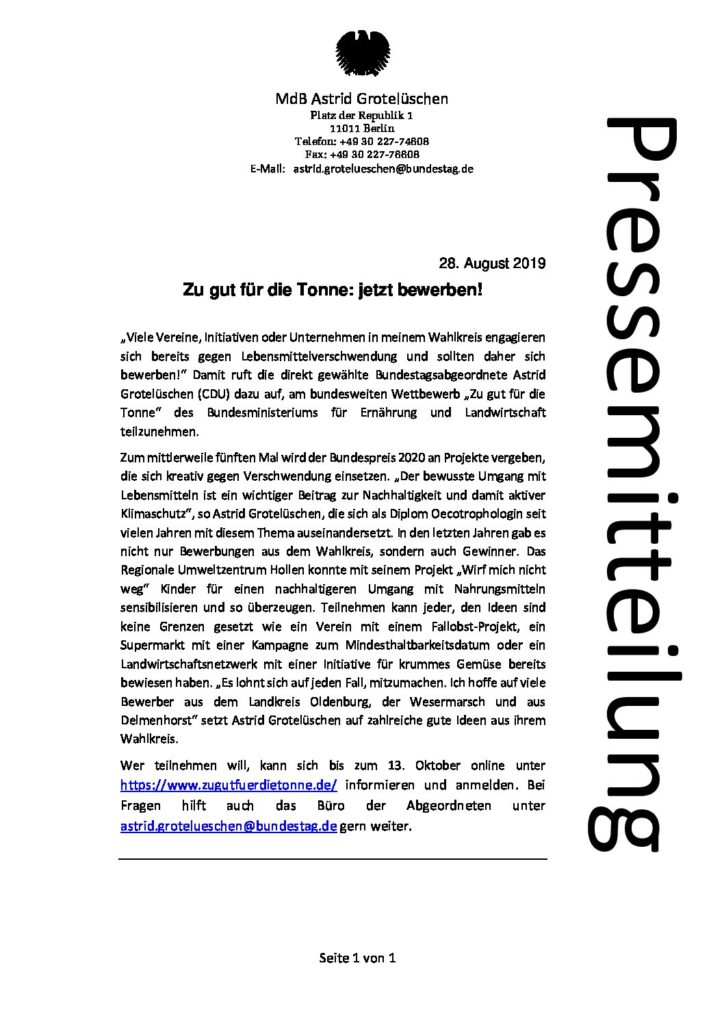 MdB Astrid Grotelüschen
Platz der Republik 1
11011 Berlin
Telefon: +49 30 227-74608
Fax: +49 30 227-76608
E-Mail: astrid.grotelueschen@bundestag.de

Pressemitteilung

28. August 2019

Zu gut für die Tonne: jetzt bewerben!

„Viele Vereine, Initiativen oder Unternehmen in meinem Wahlkreis engagieren sich bereits gegen Lebensmittelverschwendung und sollten daher sich bewerben!" Damit ruft die direkt gewählte Bundestagsabgeordnete Astrid Grotelüschen (CDU) dazu auf, am bundesweiten Wettbewerb „Zu gut für die Tonne" des Bundesministeriums für Ernährung und Landwirtschaft teilzunehmen.

Zum mittlerweile fünften Mal wird der Bundespreis 2020 an Projekte vergeben, die sich kreativ gegen Verschwendung einsetzen. „Der bewusste Umgang mit Lebensmitteln ist ein wichtiger Beitrag zur Nachhaltigkeit und damit aktiver Klimaschutz", so Astrid Grotelüschen, die sich als Diplom Oecotrophologin seit vielen Jahren mit diesem Thema auseinandersetzt. In den letzten Jahren gab es nicht nur Bewerbungen aus dem Wahlkreis, sondern auch Gewinner. Das Regionale Umweltzentrum Hollen konnte mit seinem Projekt „Wirf mich nicht weg" Kinder für einen nachhaltigeren Umgang mit Nahrungsmitteln sensibilisieren und so überzeugen. Teilnehmen kann jeder, den Ideen sind keine Grenzen gesetzt wie ein Verein mit einem Fallobst-Projekt, ein Supermarkt mit einer Kampagne zum Mindesthaltbarkeitsdatum oder ein Landwirtschaftsnetzwerk mit einer Initiative für krummes Gemüse bereits bewiesen haben. „Es lohnt sich auf jeden Fall, mitzumachen. Ich hoffe auf viele Bewerber aus dem Landkreis Oldenburg, der Wesermarsch und aus Delmenhorst" setzt Astrid Grotelüschen auf zahlreiche gute Ideen aus ihrem Wahlkreis.

Wer teilnehmen will, kann sich bis zum 13. Oktober online unter https://www.zugutfuerdietonne.de/ informieren und anmelden. Bei Fragen hilft auch das Büro der Abgeordneten unter astrid.grotelueschen@bundestag.de gern weiter.

Seite 1 von 1